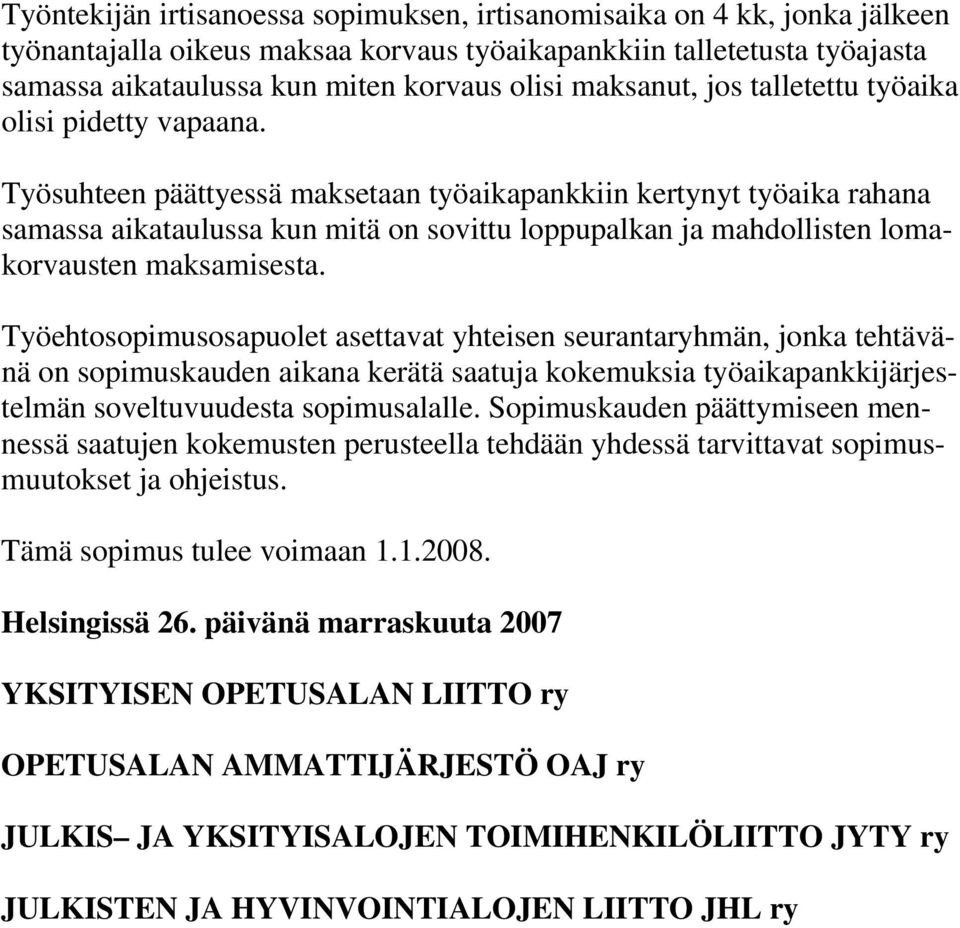 Työntekijän irtisanoessa sopimuksen, irtisanomisaika on 4 kk, jonka jälkeen työnantajalla oikeus maksaa korvaus työaikapankkiin talletetusta työajasta samassa aikataulussa kun miten korvaus olisi maksanut, jos talletettu työaika olisi pidetty vapaana.

Työsuhteen päättyessä maksetaan työaikapankkiin kertynyt työaika rahana samassa aikataulussa kun mitä on sovittu loppupalkan ja mahdollisten lomakorvausten maksamisesta.

Työehtosopimusosapuolet asettavat yhteisen seurantaryhmän, jonka tehtävänä on sopimuskauden aikana kerätä saatuja kokemuksia työaikapankkijärjestelmän soveltuvuudesta sopimusalalle. Sopimuskauden päättymiseen mennessä saatujen kokemusten perusteella tehdään yhdessä tarvittavat sopimusmuutokset ja ohjeistus.

Tämä sopimus tulee voimaan 1.1.2008.

Helsingissä 26. päivänä marraskuuta 2007

YKSITYISEN OPETUSALAN LIITTO ry

OPETUSALAN AMMATTIJÄRJESTÖ OAJ ry

JULKIS– JA YKSITYISALOJEN TOIMIHENKILÖLIITTO JYTY ry

JULKISTEN JA HYVINVOINTIALOJEN LIITTO JHL ry